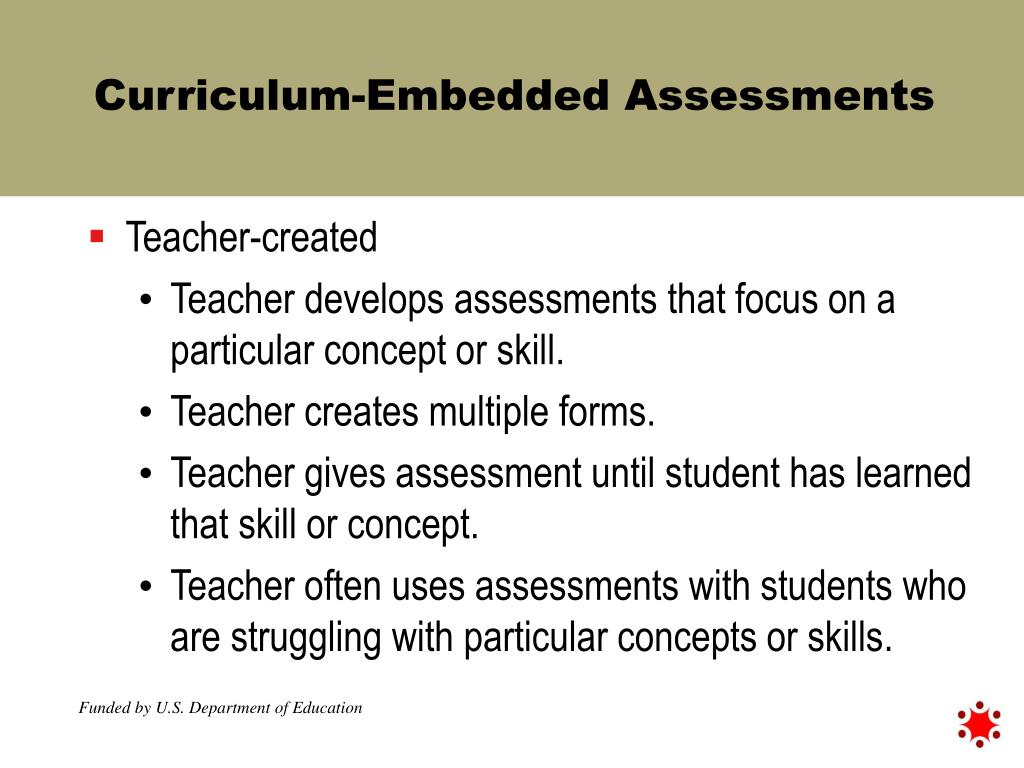 Curriculum-Embedded Assessments

▪ Teacher-created
• Teacher develops assessments that focus on a particular concept or skill.
• Teacher creates multiple forms.
• Teacher gives assessment until student has learned that skill or concept.
• Teacher often uses assessments with students who are struggling with particular concepts or skills.

Funded by U.S. Department of Education